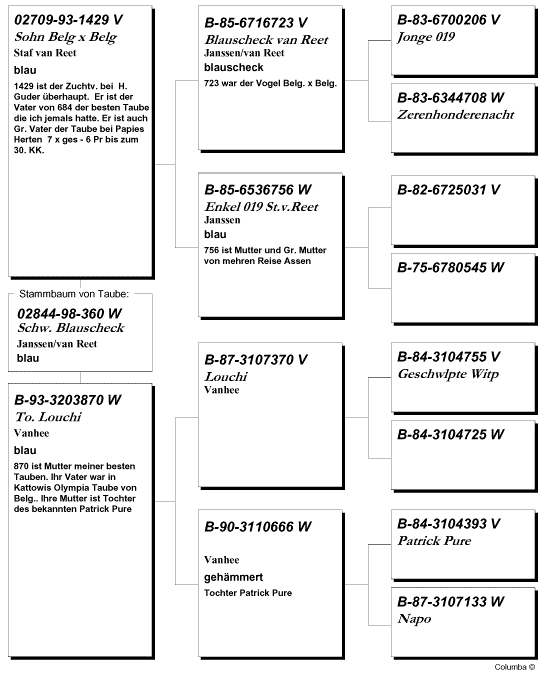 02709-93-1429 V
Sohn Belg x Belg
Staf van Reet
blau
1429 ist der Zuchtv. bei H. Guder überhaupt. Er ist der Vater von 684 der besten Taube die ich jemals hatte. Er ist auch Gr. Vater der Taube bei Papies Herten 7 x ges - 6 Pr bis zum 30. KK.

Stammbaum von Taube:
02844-98-360 W
Schw. Blauscheck
Janssen/van Reet
blau

B-93-3203870 W
To. Louchi
Vanhee
blau
870 ist Mutter meiner besten Tauben. Ihr Vater war in Kattowis Olympia Taube von Belg.. Ihre Mutter ist Tochter des bekannten Patrick Pure

B-85-6716723 V
Blauscheck van Reet
Janssen/van Reet
blauscheck
723 war der Vogel Belg. x Belg.

B-85-6536756 W
Enkel 019 St.v.Reet
Janssen
blau
756 ist Mutter und Gr. Mutter von mehren Reise Assen

B-87-3107370 V
Louchi
Vanhee

B-90-3110666 W
Vanhee
gehämmert
Tochter Patrick Pure

B-83-6700206 V
Jonge 019

B-83-6344708 W
Zerenhonderenacht

B-82-6725031 V

B-75-6780545 W

B-84-3104755 V
Geschwlpte Witp

B-84-3104725 W

B-84-3104393 V
Patrick Pure

B-87-3107133 W
Napo

Columba ©